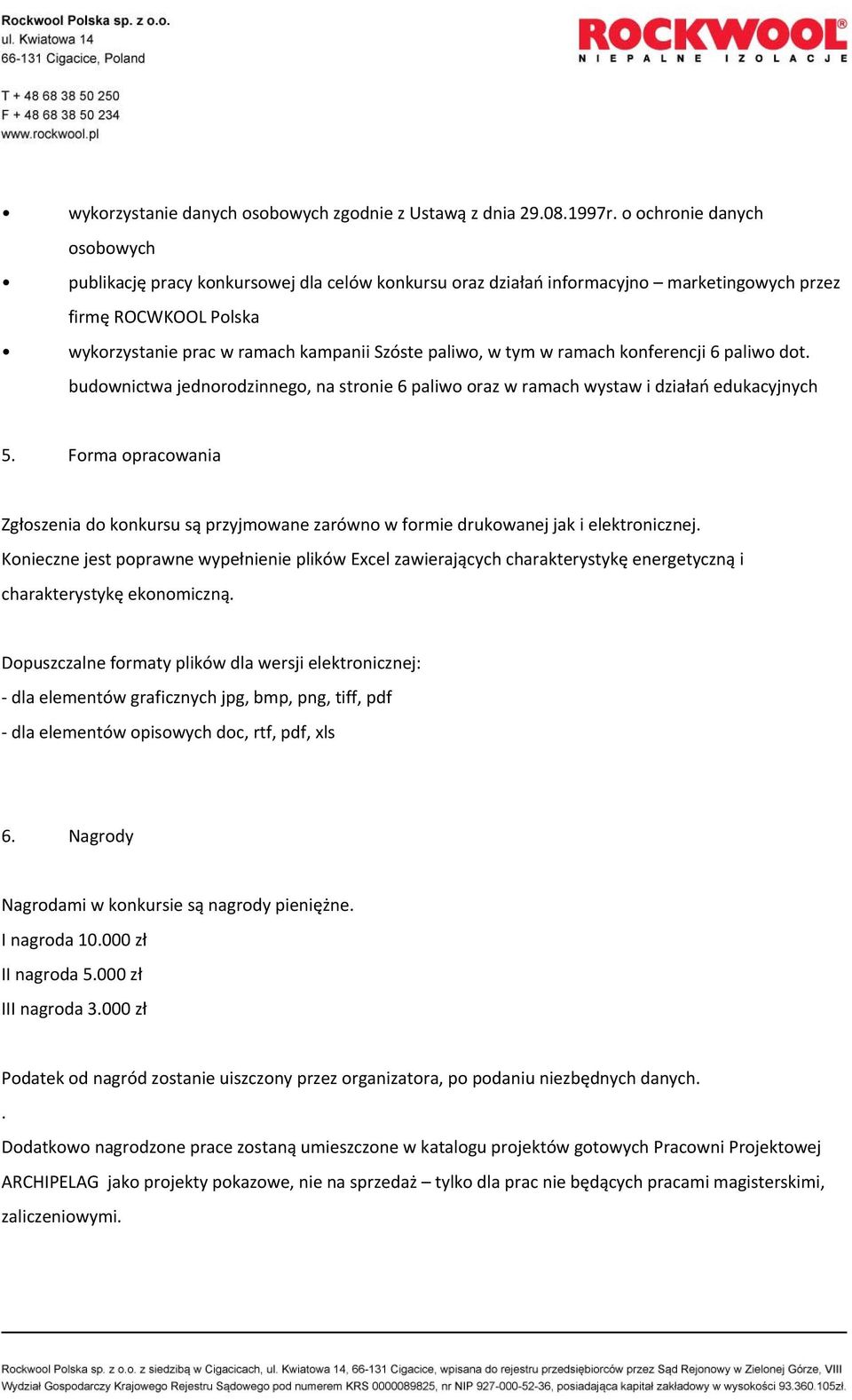 Rockwool Polska sp. z o.o.
ul. Kwiatowa 14
66-131 Cigacice, Poland

T + 48 68 38 50 250
F + 48 68 38 50 234
www.rockwool.pl

ROCKWOOL
NIEPALNE IZOLACJE

• wykorzystanie danych osobowych zgodnie z Ustawą z dnia 29.08.1997r. o ochronie danych osobowych
• publikację pracy konkursowej dla celów konkursu oraz działań informacyjno – marketingowych przez firmę ROCWKOOL Polska
• wykorzystanie prac w ramach kampanii Szóste paliwo, w tym w ramach konferencji 6 paliwo dot. budownictwa jednorodzinnego, na stronie 6 paliwo oraz w ramach wystaw i działań edukacyjnych

5. Forma opracowania

Zgłoszenia do konkursu są przyjmowane zarówno w formie drukowanej jak i elektronicznej. Konieczne jest poprawne wypełnienie plików Excel zawierających charakterystykę energetyczną i charakterystykę ekonomiczną.

Dopuszczalne formaty plików dla wersji elektronicznej:
- dla elementów graficznych jpg, bmp, png, tiff, pdf
- dla elementów opisowych doc, rtf, pdf, xls

6. Nagrody

Nagrodami w konkursie są nagrody pieniężne.
I nagroda 10.000 zł
II nagroda 5.000 zł
III nagroda 3.000 zł

Podatek od nagród zostanie uiszczony przez organizatora, po podaniu niezbędnych danych.
.
Dodatkowo nagrodzone prace zostaną umieszczone w katalogu projektów gotowych Pracowni Projektowej ARCHIPELAG jako projekty pokazowe, nie na sprzedaż – tylko dla prac nie będących pracami magisterskimi, zaliczeniowymi.

Rockwool Polska sp. z o.o. z siedzibą w Cigacicach, ul. Kwiatowa 14, 66-131 Cigacice, wpisana do rejestru przedsiębiorców przez Sąd Rejonowy w Zielonej Górze, VIII Wydział Gospodarczy Krajowego Rejestru Sądowego pod numerem KRS 0000089825, nr NIP 927-000-52-36, posiadająca kapitał zakładowy w wysokości 93.360.105zł.